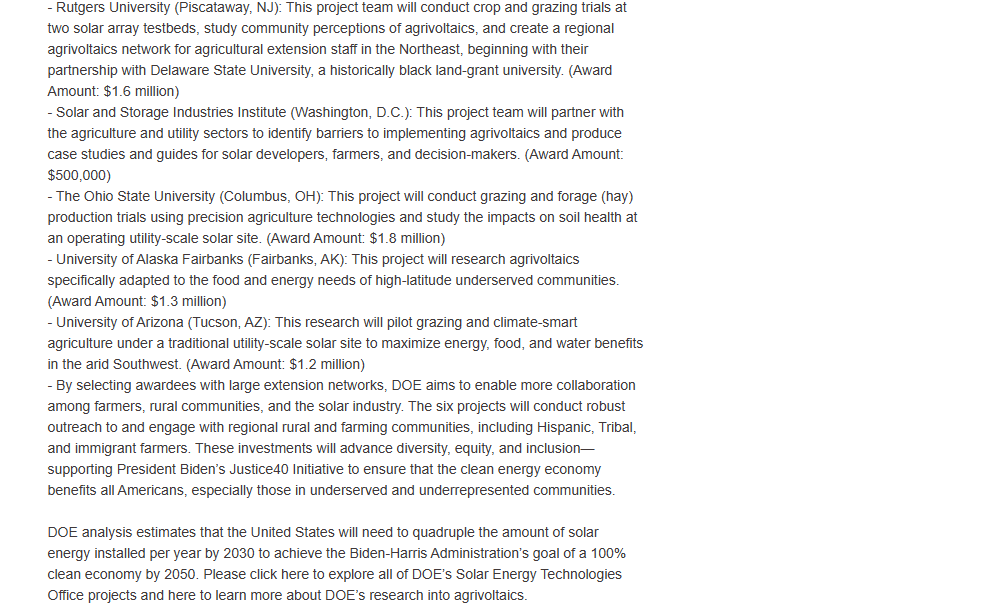 - Rutgers University (Piscataway, NJ): This project team will conduct crop and grazing trials at two solar array testbeds, study community perceptions of agrivoltaics, and create a regional agrivoltaics network for agricultural extension staff in the Northeast, beginning with their partnership with Delaware State University, a historically black land-grant university. (Award Amount: $1.6 million)
- Solar and Storage Industries Institute (Washington, D.C.): This project team will partner with the agriculture and utility sectors to identify barriers to implementing agrivoltaics and produce case studies and guides for solar developers, farmers, and decision-makers. (Award Amount: $500,000)
- The Ohio State University (Columbus, OH): This project will conduct grazing and forage (hay) production trials using precision agriculture technologies and study the impacts on soil health at an operating utility-scale solar site. (Award Amount: $1.8 million)
- University of Alaska Fairbanks (Fairbanks, AK): This project will research agrivoltaics specifically adapted to the food and energy needs of high-latitude underserved communities. (Award Amount: $1.3 million)
- University of Arizona (Tucson, AZ): This research will pilot grazing and climate-smart agriculture under a traditional utility-scale solar site to maximize energy, food, and water benefits in the arid Southwest. (Award Amount: $1.2 million)
- By selecting awardees with large extension networks, DOE aims to enable more collaboration among farmers, rural communities, and the solar industry. The six projects will conduct robust outreach to and engage with regional rural and farming communities, including Hispanic, Tribal, and immigrant farmers. These investments will advance diversity, equity, and inclusion—supporting President Biden's Justice40 Initiative to ensure that the clean energy economy benefits all Americans, especially those in underserved and underrepresented communities.

DOE analysis estimates that the United States will need to quadruple the amount of solar energy installed per year by 2030 to achieve the Biden-Harris Administration's goal of a 100% clean economy by 2050. Please click here to explore all of DOE's Solar Energy Technologies Office projects and here to learn more about DOE's research into agrivoltaics.